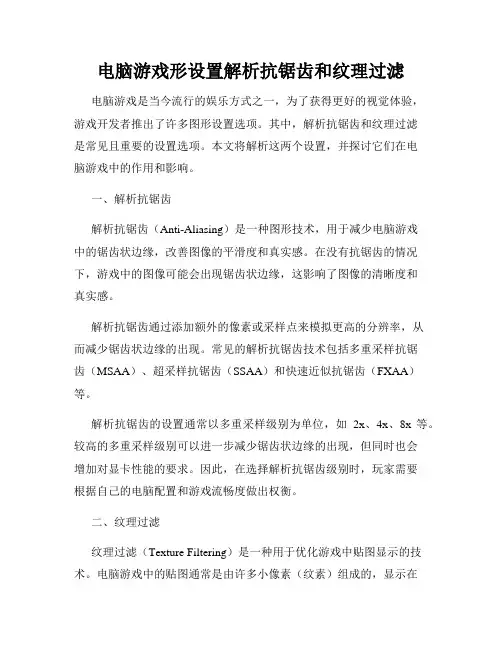 电脑游戏形设置解析抗锯齿和纹理过滤

电脑游戏是当今流行的娱乐方式之一，为了获得更好的视觉体验，游戏开发者推出了许多图形设置选项。其中，解析抗锯齿和纹理过滤是常见且重要的设置选项。本文将解析这两个设置，并探讨它们在电脑游戏中的作用和影响。

一、解析抗锯齿

解析抗锯齿（Anti-Aliasing）是一种图形技术，用于减少电脑游戏中的锯齿状边缘，改善图像的平滑度和真实感。在没有抗锯齿的情况下，游戏中的图像可能会出现锯齿状边缘，这影响了图像的清晰度和真实感。

解析抗锯齿通过添加额外的像素或采样点来模拟更高的分辨率，从而减少锯齿状边缘的出现。常见的解析抗锯齿技术包括多重采样抗锯齿（MSAA）、超采样抗锯齿（SSAA）和快速近似抗锯齿（FXAA）等。

解析抗锯齿的设置通常以多重采样级别为单位，如 2x、4x、8x 等。较高的多重采样级别可以进一步减少锯齿状边缘的出现，但同时也会增加对显卡性能的要求。因此，在选择解析抗锯齿级别时，玩家需要根据自己的电脑配置和游戏流畅度做出权衡。

二、纹理过滤

纹理过滤（Texture Filtering）是一种用于优化游戏中贴图显示的技术。电脑游戏中的贴图通常是由许多小像素（纹素）组成的，显示在